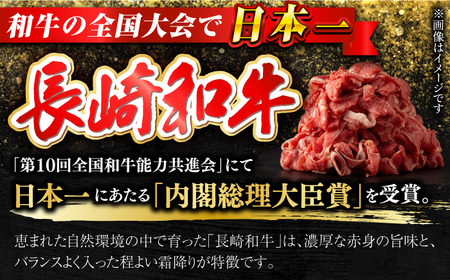 和牛の全国大会で日本一

※画像はイメージです

長崎和牛

「第10回全国和牛能力共進会」にて
日本一にあたる「内閣総理大臣賞」を受賞。

恵まれた自然環境の中で育った「長崎和牛」は、濃厚な赤身の旨味と、バランスよく入った程よい霜降りが特徴です。